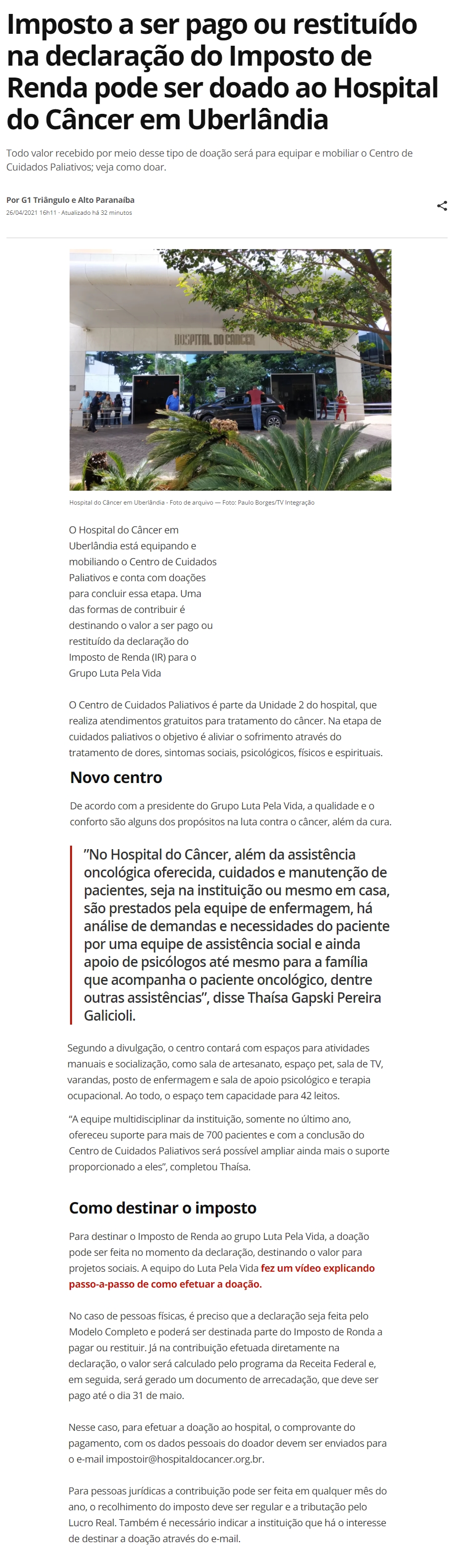 Imposto a ser pago ou restituído na declaração do Imposto de Renda pode ser doado ao Hospital do Câncer em Uberlândia

Todo valor recebido por meio desse tipo de doação será para equipar e mobiliar o Centro de Cuidados Paliativos; veja como doar.

Por G1 Triângulo e Alto Paranaíba
26/04/2021 16h11 · Atualizado há 32 minutos

HOSPITAL DO CÂNCER

Hospital do Câncer em Uberlândia - Foto de arquivo — Foto: Paulo Borges/TV Integração

O Hospital do Câncer em Uberlândia está equipando e mobiliando o Centro de Cuidados Paliativos e conta com doações para concluir essa etapa. Uma das formas de contribuir é destinando o valor a ser pago ou restituído da declaração do Imposto de Renda (IR) para o Grupo Luta Pela Vida

O Centro de Cuidados Paliativos é parte da Unidade 2 do hospital, que realiza atendimentos gratuitos para tratamento do câncer. Na etapa de cuidados paliativos o objetivo é aliviar o sofrimento através do tratamento de dores, sintomas sociais, psicológicos, físicos e espirituais.

Novo centro

De acordo com a presidente do Grupo Luta Pela Vida, a qualidade e o conforto são alguns dos propósitos na luta contra o câncer, além da cura.

"No Hospital do Câncer, além da assistência oncológica oferecida, cuidados e manutenção de pacientes, seja na instituição ou mesmo em casa, são prestados pela equipe de enfermagem, há análise de demandas e necessidades do paciente por uma equipe de assistência social e ainda apoio de psicólogos até mesmo para a família que acompanha o paciente oncológico, dentre outras assistências", disse Thaísa Gapski Pereira Galicioli.

Segundo a divulgação, o centro contará com espaços para atividades manuais e socialização, como sala de artesanato, espaço pet, sala de TV, varandas, posto de enfermagem e sala de apoio psicológico e terapia ocupacional. Ao todo, o espaço tem capacidade para 42 leitos.

"A equipe multidisciplinar da instituição, somente no último ano, ofereceu suporte para mais de 700 pacientes e com a conclusão do Centro de Cuidados Paliativos será possível ampliar ainda mais o suporte proporcionado a eles", completou Thaísa.

Como destinar o imposto

Para destinar o Imposto de Renda ao grupo Luta Pela Vida, a doação pode ser feita no momento da declaração, destinando o valor para projetos sociais. A equipo do Luta Pela Vida fez um vídeo explicando passo-a-passo de como efetuar a doação.

No caso de pessoas físicas, é preciso que a declaração seja feita pelo Modelo Completo e poderá ser destinada parte do Imposto de Ronda a pagar ou restituir. Já na contribuição efetuada diretamente na declaração, o valor será calculado pelo programa da Receita Federal e, em seguida, será gerado um documento de arrecadação, que deve ser pago até o dia 31 de maio.

Nesse caso, para efetuar a doação ao hospital, o comprovante do pagamento, com os dados pessoais do doador devem ser enviados para o e-mail impostoir@hospitaldocancer.org.br.

Para pessoas jurídicas a contribuição pode ser feita em qualquer mês do ano, o recolhimento do imposto deve ser regular e a tributação pelo Lucro Real. Também é necessário indicar a instituição que há o interesse de destinar a doação através do e-mail.